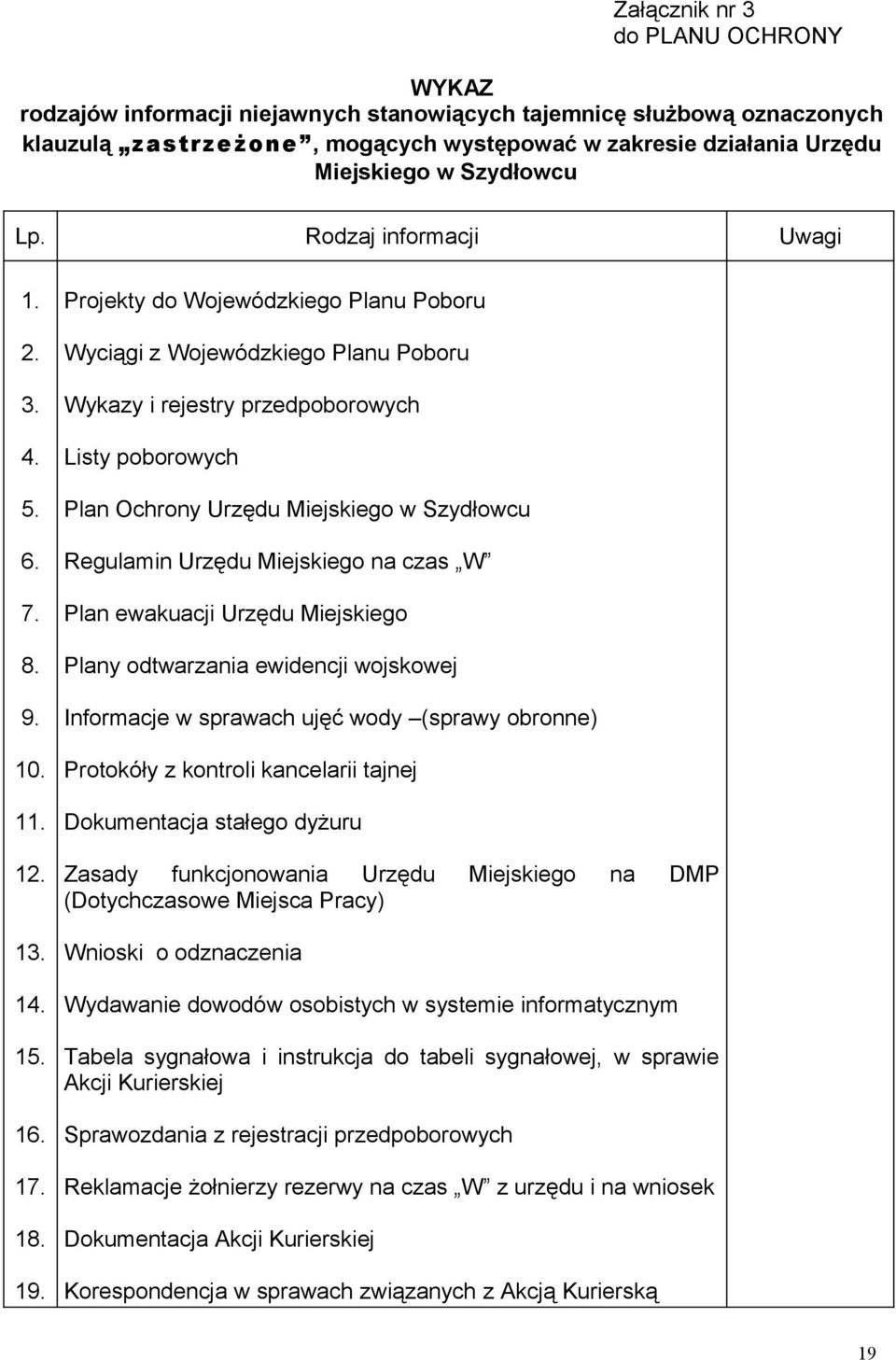 Załącznik nr 3
do PLANU OCHRONY

WYKAZ
rodzajów informacji niejawnych stanowiących tajemnicę służbową oznaczonych klauzulą „zastrzeżone”, mogących występować w zakresie działania Urzędu Miejskiego w Szydłowcu

| Lp. | Rodzaj informacji | Uwagi |
|---|---|---|
| 1. | Projekty do Wojewódzkiego Planu Poboru | |
| 2. | Wyciągi z Wojewódzkiego Planu Poboru | |
| 3. | Wykazy i rejestry przedpoborowych | |
| 4. | Listy poborowych | |
| 5. | Plan Ochrony Urzędu Miejskiego w Szydłowcu | |
| 6. | Regulamin Urzędu Miejskiego na czas „W” | |
| 7. | Plan ewakuacji Urzędu Miejskiego | |
| 8. | Plany odtwarzania ewidencji wojskowej | |
| 9. | Informacje w sprawach ujęć wody –(sprawy obronne) | |
| 10. | Protokóły z kontroli kancelarii tajnej | |
| 11. | Dokumentacja stałego dyżuru | |
| 12. | Zasady funkcjonowania Urzędu Miejskiego na DMP (Dotychczasowe Miejsca Pracy) | |
| 13. | Wnioski o odznaczenia | |
| 14. | Wydawanie dowodów osobistych w systemie informatycznym | |
| 15. | Tabela sygnałowa i instrukcja do tabeli sygnałowej, w sprawie Akcji Kurierskiej | |
| 16. | Sprawozdania z rejestracji przedpoborowych | |
| 17. | Reklamacje żołnierzy rezerwy na czas „W” z urzędu i na wniosek | |
| 18. | Dokumentacja Akcji Kurierskiej | |
| 19. | Korespondencja w sprawach związanych z Akcją Kurierską | |

19